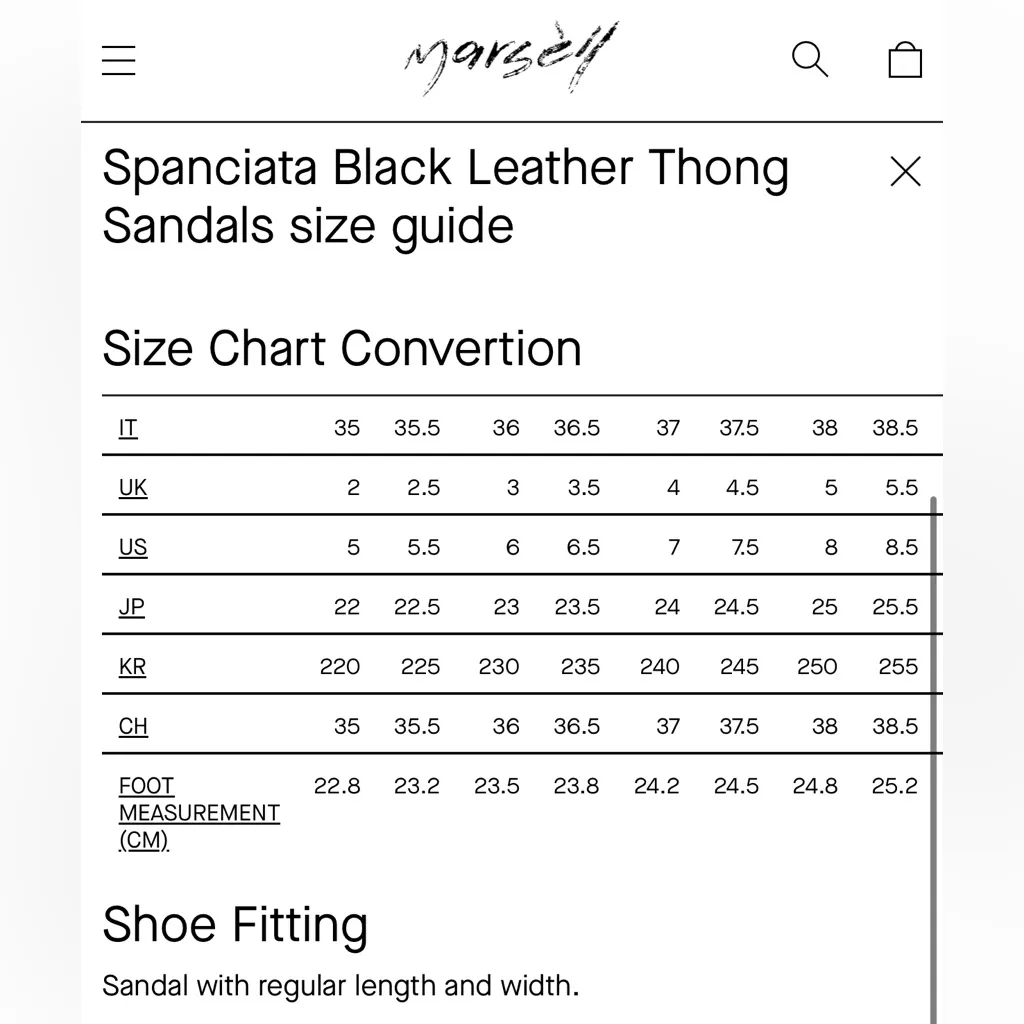 marsèll

Spanciata Black Leather Thong Sandals size guide

Size Chart Convertion

| IT | 35 | 35.5 | 36 | 36.5 | 37 | 37.5 | 38 | 38.5 |
|---|---|---|---|---|---|---|---|---|
| UK | 2 | 2.5 | 3 | 3.5 | 4 | 4.5 | 5 | 5.5 |
| US | 5 | 5.5 | 6 | 6.5 | 7 | 7.5 | 8 | 8.5 |
| JP | 22 | 22.5 | 23 | 23.5 | 24 | 24.5 | 25 | 25.5 |
| KR | 220 | 225 | 230 | 235 | 240 | 245 | 250 | 255 |
| CH | 35 | 35.5 | 36 | 36.5 | 37 | 37.5 | 38 | 38.5 |
| FOOT MEASUREMENT (CM) | 22.8 | 23.2 | 23.5 | 23.8 | 24.2 | 24.5 | 24.8 | 25.2 |

Shoe Fitting

Sandal with regular length and width.